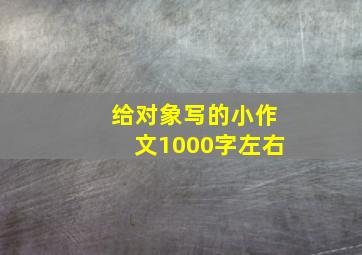 给对象写的小作文1000字左右